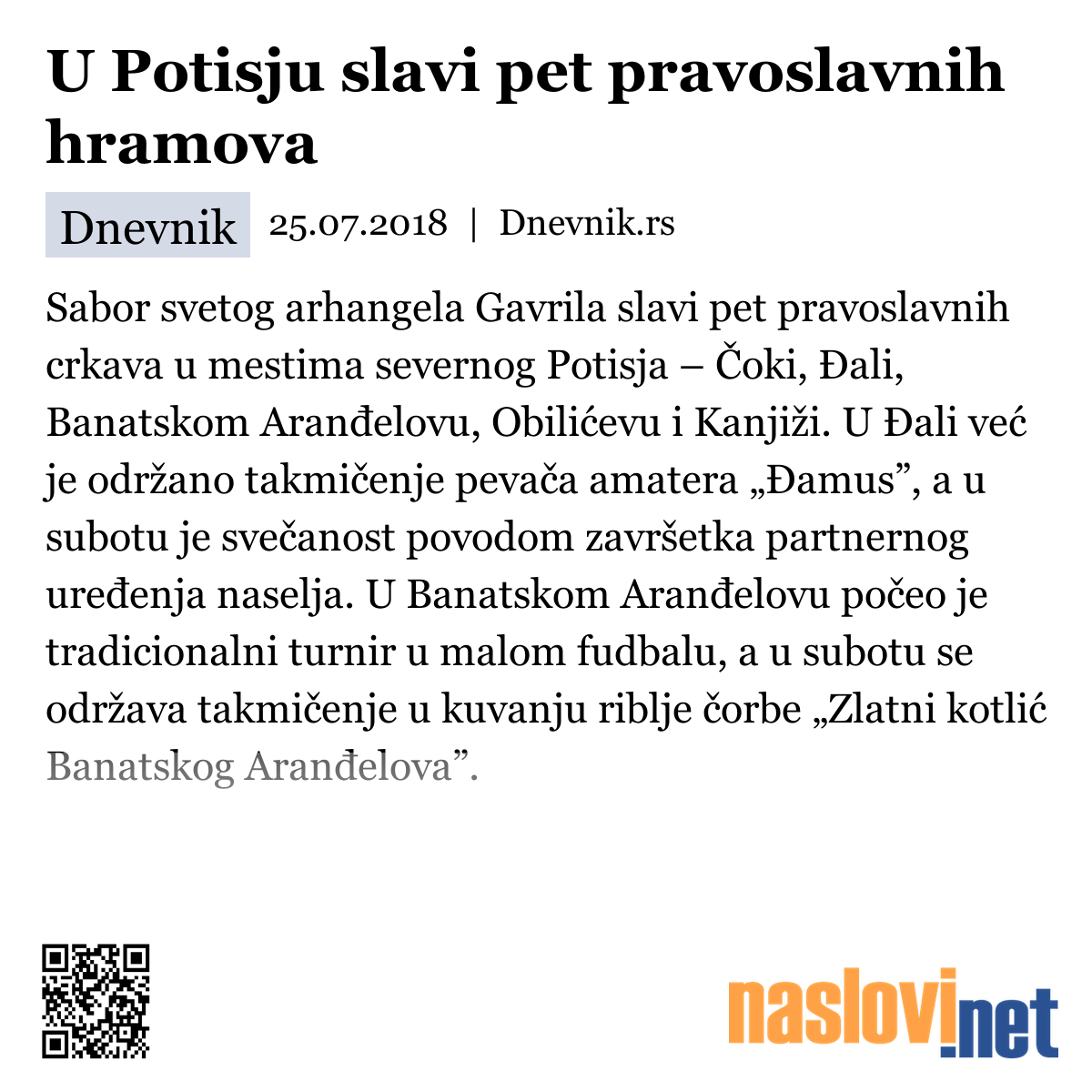 U Potisju slavi pet pravoslavnih hramova

Dnevnik 25.07.2018 | Dnevnik.rs

Sabor svetog arhangela Gavrila slavi pet pravoslavnih crkava u mestima severnog Potisja – Čoki, Đali, Banatskom Aranđelovu, Obilićevu i Kanjiži. U Đali već je održano takmičenje pevača amatera „Đamus”, a u subotu je svečanost povodom završetka partnernog uređenja naselja. U Banatskom Aranđelovu počeo je tradicionalni turnir u malom fudbalu, a u subotu se održava takmičenje u kuvanju riblje čorbe „Zlatni kotlić Banatskog Aranđelova”.

naslovi.net